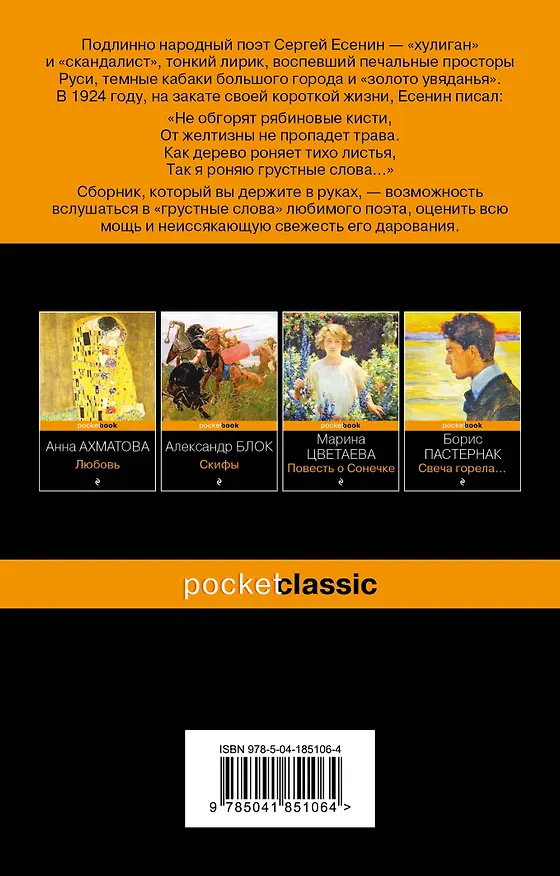 Подлинно народный поэт Сергей Есенин — «хулиган» и «скандалист», тонкий лирик, воспевший печальные просторы Руси, темные кабаки большого города и «золото увяданья». В 1924 году, на закате своей короткой жизни, Есенин писал:

«Не обгорят рябиновые кисти,
От желтизны не пропадет трава.
Как дерево роняет тихо листья,
Так я роняю грустные слова...»

Сборник, который вы держите в руках, — возможность вслушаться в «грустные слова» любимого поэта, оценить всю мощь и неиссякающую свежесть его дарования.

pocketbook
Анна АХМАТОВА
Любовь

pocketbook
Александр БЛОК
Скифы

pocketbook
Марина ЦВЕТАЕВА
Повесть о Сонечке

pocketbook
Борис ПАСТЕРНАК
Свеча горела...

pocketclassic

ISBN 978-5-04-185106-4
9 785041 851064 >